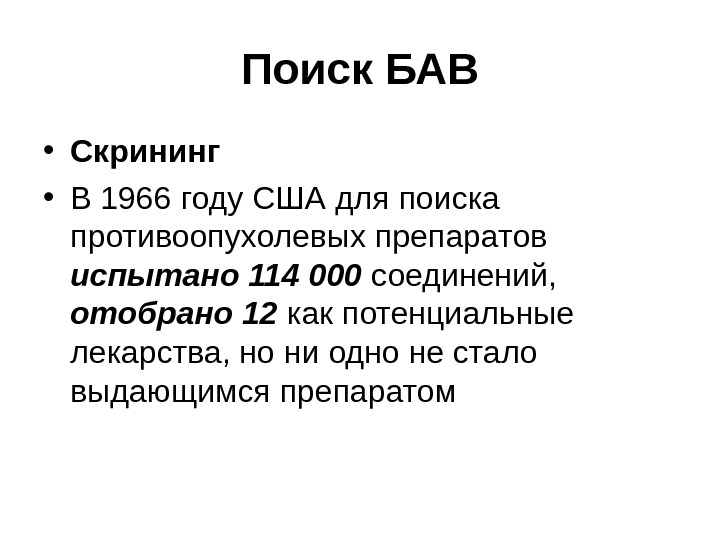 Поиск БАВ

• Скрининг
• В 1966 году США для поиска противоопухолевых препаратов испытано 114 000 соединений, отобрано 12 как потенциальные лекарства, но ни одно не стало выдающимся препаратом